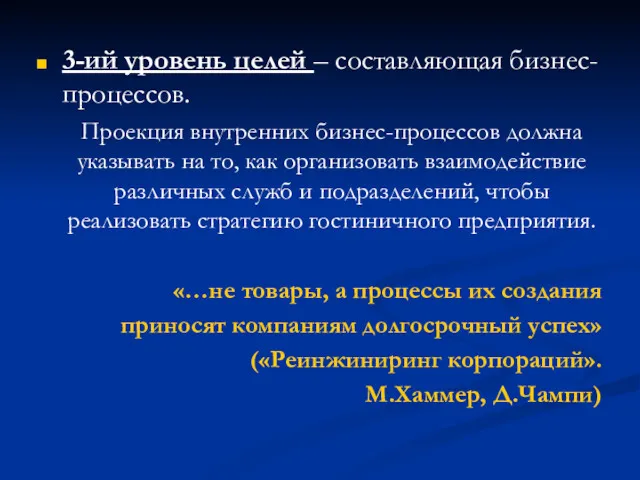 3-ий уровень целей – составляющая бизнес-процессов.

Проекция внутренних бизнес-процессов должна указывать на то, как организовать взаимодействие различных служб и подразделений, чтобы реализовать стратегию гостиничного предприятия.

«…не товары, а процессы их создания приносят компаниям долгосрочный успех» («Реинжиниринг корпораций». М.Хаммер, Д.Чампи)